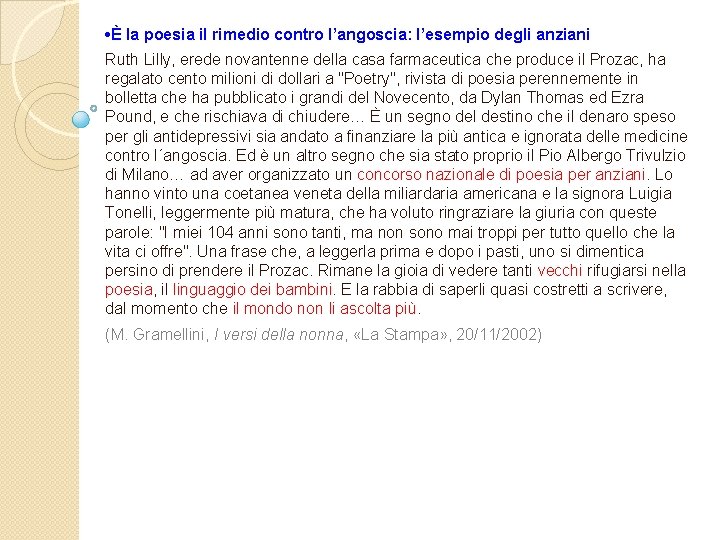 •È la poesia il rimedio contro l'angoscia: l'esempio degli anziani

Ruth Lilly, erede novantenne della casa farmaceutica che produce il Prozac, ha regalato cento milioni di dollari a "Poetry", rivista di poesia perennemente in bolletta che ha pubblicato i grandi del Novecento, da Dylan Thomas ed Ezra Pound, e che rischiava di chiudere… È un segno del destino che il denaro speso per gli antidepressivi sia andato a finanziare la più antica e ignorata delle medicine contro l´angoscia. Ed è un altro segno che sia stato proprio il Pio Albergo Trivulzio di Milano… ad aver organizzato un concorso nazionale di poesia per anziani. Lo hanno vinto una coetanea veneta della miliardaria americana e la signora Luigia Tonelli, leggermente più matura, che ha voluto ringraziare la giuria con queste parole: "I miei 104 anni sono tanti, ma non sono mai troppi per tutto quello che la vita ci offre". Una frase che, a leggerla prima e dopo i pasti, uno si dimentica persino di prendere il Prozac. Rimane la gioia di vedere tanti vecchi rifugiarsi nella poesia, il linguaggio dei bambini. E la rabbia di saperli quasi costretti a scrivere, dal momento che il mondo non li ascolta più.

(M. Gramellini, I versi della nonna, «La Stampa», 20/11/2002)